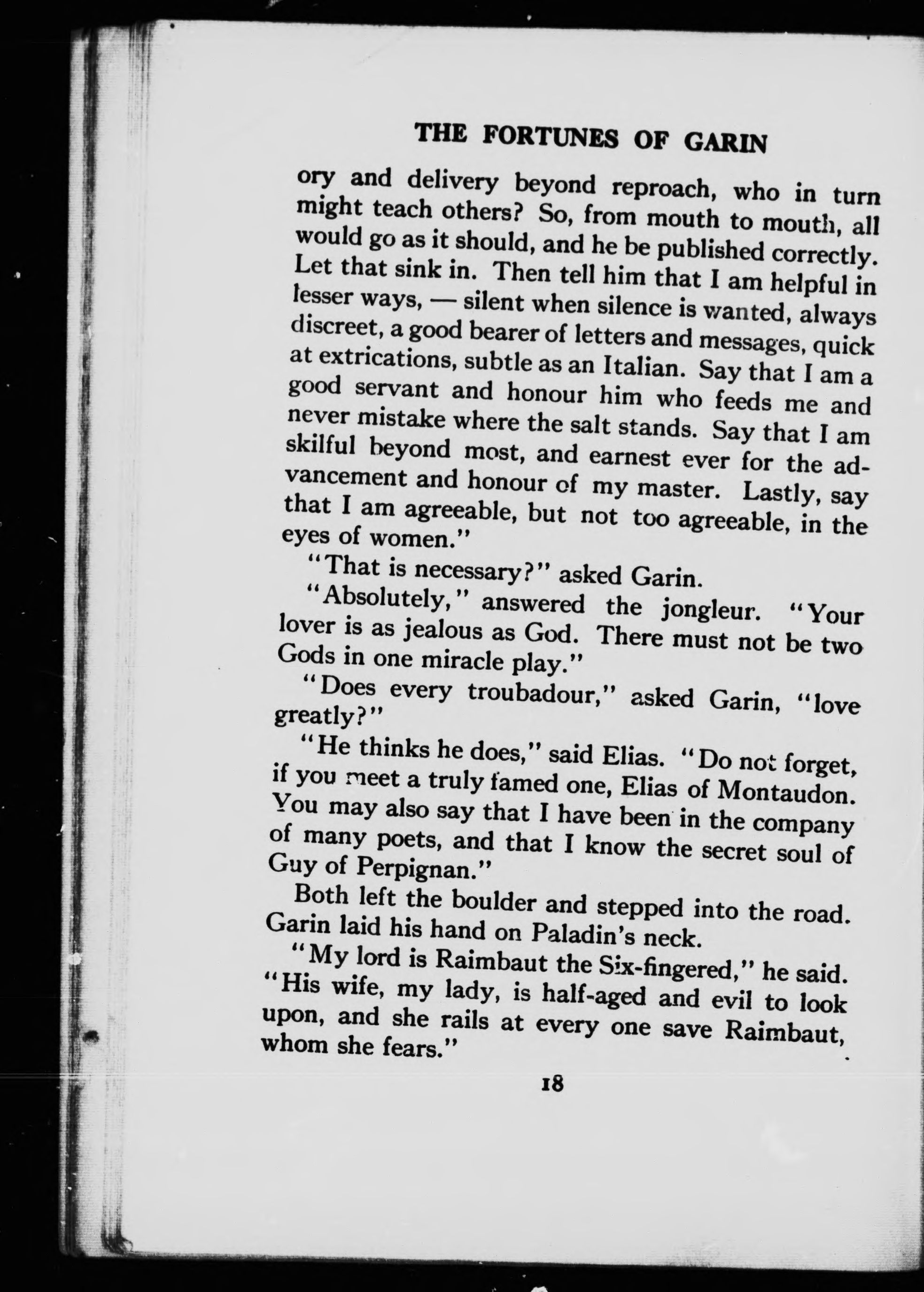 THE FORTUNES OF GARIN

ory and delivery beyond reproach, who in turn might teach others? So, from mouth to mouth, all would go as it should, and he be published correctly. Let that sink in. Then tell him that I am helpful in lesser ways, — silent when silence is wanted, always discreet, a good bearer of letters and messages, quick at extrications, subtle as an Italian. Say that I am a good servant and honour him who feeds me and never mistake where the salt stands. Say that I am skilful beyond most, and earnest ever for the advancement and honour of my master. Lastly, say that I am agreeable, but not too agreeable, in the eyes of women."

"That is necessary?" asked Garin.

"Absolutely," answered the jongleur. "Your lover is as jealous as God. There must not be two Gods in one miracle play."

"Does every troubadour," asked Garin, "love greatly?"

"He thinks he does," said Elias. "Do not forget, if you meet a truly famed one, Elias of Montaudon. You may also say that I have been in the company of many poets, and that I know the secret soul of Guy of Perpignan."

Both left the boulder and stepped into the road. Garin laid his hand on Paladin's neck.

"My lord is Raimbaut the Six-fingered," he said. "His wife, my lady, is half-aged and evil to look upon, and she rails at every one save Raimbaut, whom she fears."

18